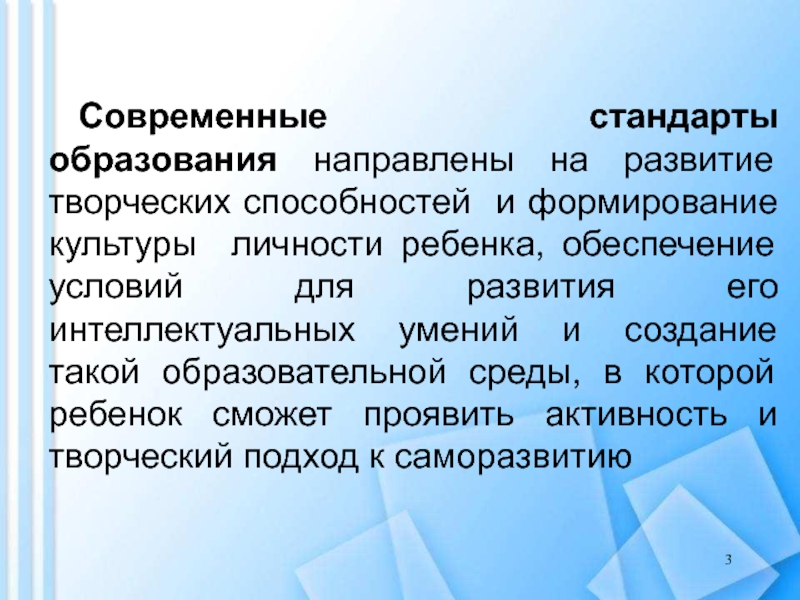 Современные стандарты образования направлены на развитие творческих способностей и формирование культуры личности ребенка, обеспечение условий для развития его интеллектуальных умений и создание такой образовательной среды, в которой ребенок сможет проявить активность и творческий подход к саморазвитию

3